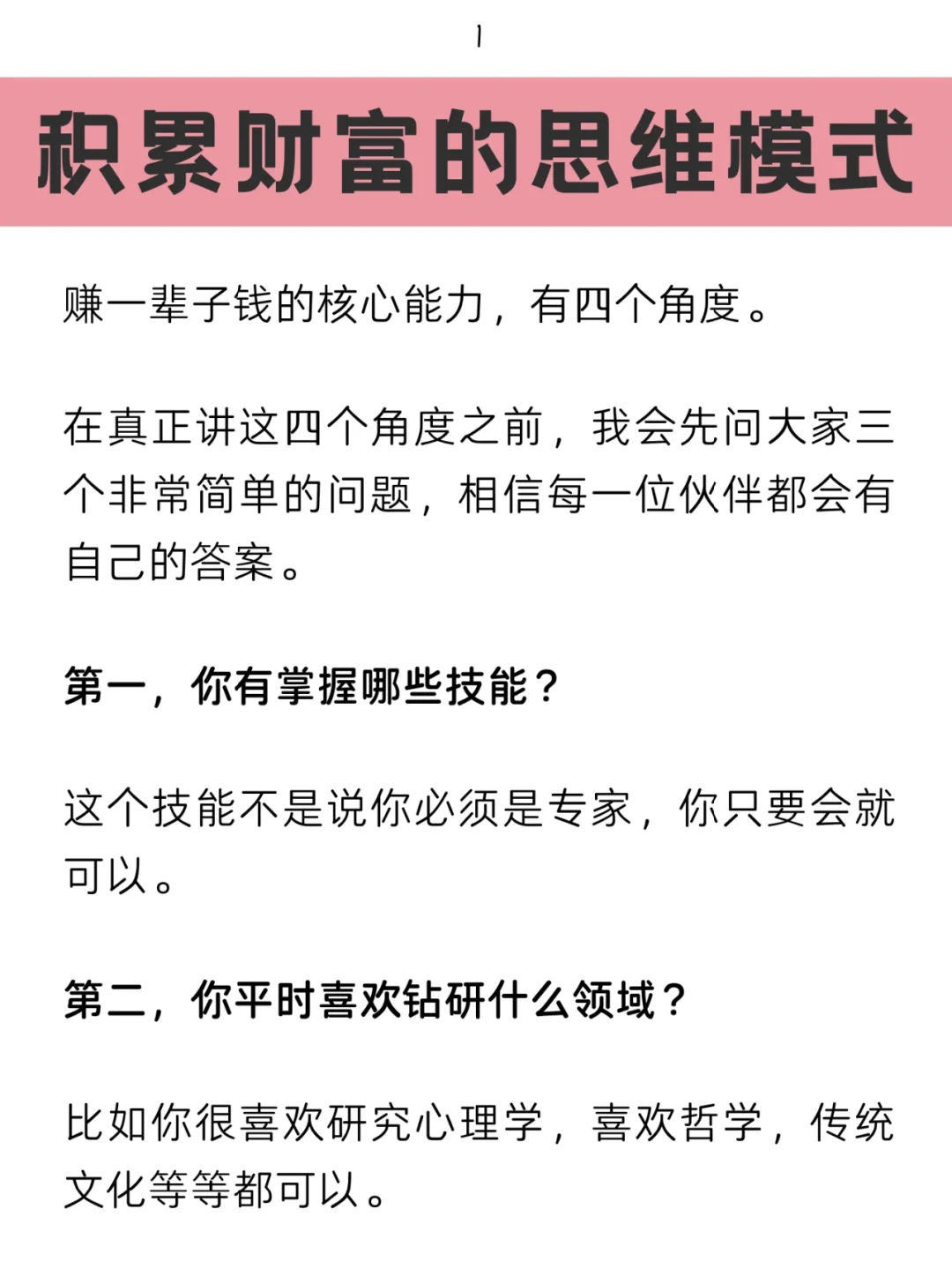 1

积累财富的思维模式

赚一辈子钱的核心能力，有四个角度。

在真正讲这四个角度之前，我会先问大家三个非常简单的问题，相信每一位伙伴都会有自己的答案。

第一，你有掌握哪些技能？

这个技能不是说你必须是专家，你只要会就可以。

第二，你平时喜欢钻研什么领域？

比如你很喜欢研究心理学，喜欢哲学，传统文化等等都可以。